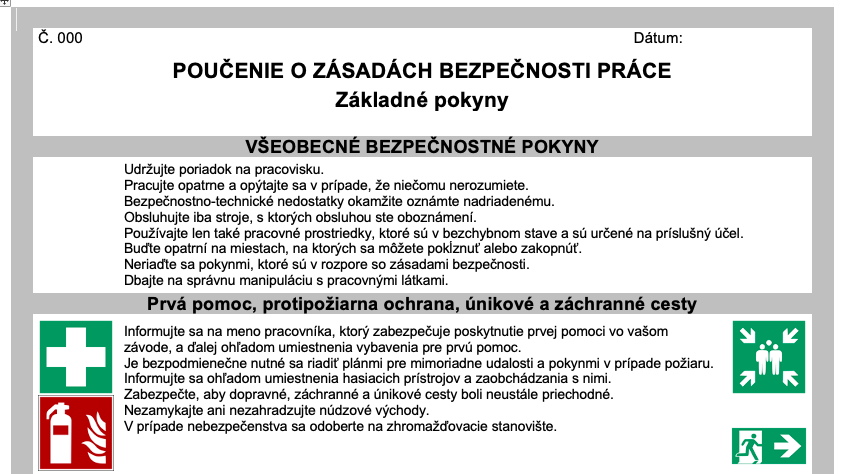 Č. 000

Dátum:

POUČENIE O ZÁSADÁCH BEZPEČNOSTI PRÁCE

Základné pokyny

VŠEOBECNÉ BEZPEČNOSTNÉ POKYNY

Udržujte poriadok na pracovisku.
Pracujte opatrne a opýtajte sa v prípade, že niečomu nerozumiete.
Bezpečnostno-technické nedostatky okamžite oznámte nadriadenému.
Obsluhujte iba stroje, s ktorých obsluhou ste oboznámení.
Používajte len také pracovné prostriedky, ktoré sú v bezchybnom stave a sú určené na príslušný účel.
Buďte opatrní na miestach, na ktorých sa môžete pokĺznuť alebo zakopnúť.
Neriaďte sa pokynmi, ktoré sú v rozpore so zásadami bezpečnosti.
Dbajte na správnu manipuláciu s pracovnými látkami.

Prvá pomoc, protipožiarna ochrana, únikové a záchranné cesty

Informujte sa na meno pracovníka, ktorý zabezpečuje poskytnutie prvej pomoci vo vašom závode, a ďalej ohľadom umiestnenia vybavenia pre prvú pomoc.
Je bezpodmienečne nutné sa riadiť plánmi pre mimoriadne udalosti a pokynmi v prípade požiaru.
Informujte sa ohľadom umiestnenia hasiacich prístrojov a zaobchádzania s nimi.
Zabezpečte, aby dopravné, záchranné a únikové cesty boli neustále priechodné.
Nezamykajte ani nezahradzujte núdzové východy.
V prípade nebezpečenstva sa odoberte na zhromažďovacie stanovište.